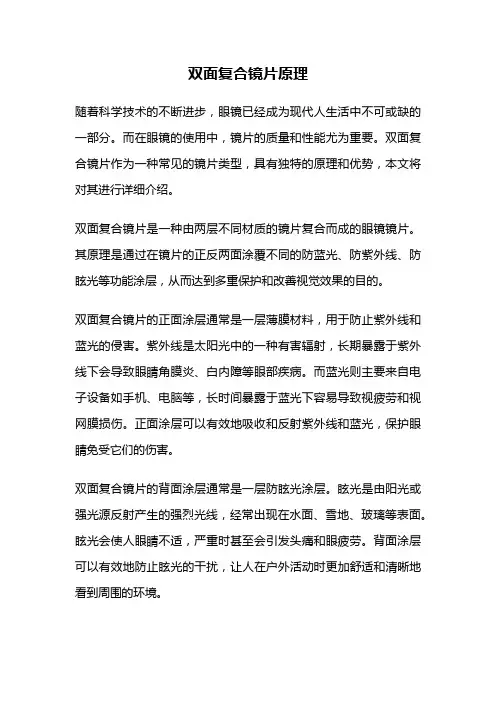 双面复合镜片原理

随着科学技术的不断进步，眼镜已经成为现代人生活中不可或缺的一部分。而在眼镜的使用中，镜片的质量和性能尤为重要。双面复合镜片作为一种常见的镜片类型，具有独特的原理和优势，本文将对其进行详细介绍。

双面复合镜片是一种由两层不同材质的镜片复合而成的眼镜镜片。其原理是通过在镜片的正反两面涂覆不同的防蓝光、防紫外线、防眩光等功能涂层，从而达到多重保护和改善视觉效果的目的。

双面复合镜片的正面涂层通常是一层薄膜材料，用于防止紫外线和蓝光的侵害。紫外线是太阳光中的一种有害辐射，长期暴露于紫外线下会导致眼睛角膜炎、白内障等眼部疾病。而蓝光则主要来自电子设备如手机、电脑等，长时间暴露于蓝光下容易导致视疲劳和视网膜损伤。正面涂层可以有效地吸收和反射紫外线和蓝光，保护眼睛免受它们的伤害。

双面复合镜片的背面涂层通常是一层防眩光涂层。眩光是由阳光或强光源反射产生的强烈光线，经常出现在水面、雪地、玻璃等表面。眩光会使人眼睛不适，严重时甚至会引发头痛和眼疲劳。背面涂层可以有效地防止眩光的干扰，让人在户外活动时更加舒适和清晰地看到周围的环境。